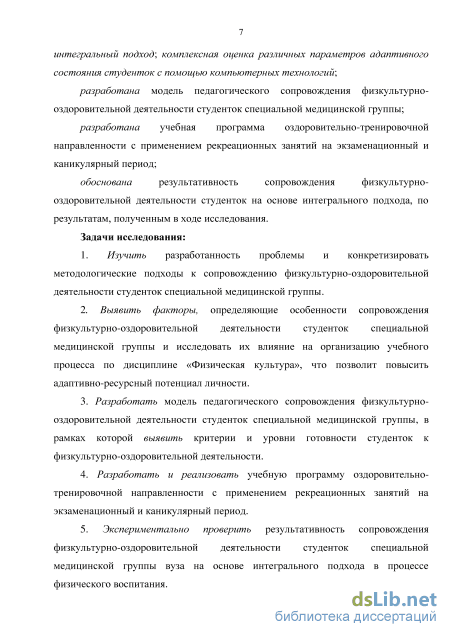 7

интегральный подход; комплексная оценка различных параметров адаптивного состояния студенток с помощью компьютерных технологий;

разработана модель педагогического сопровождения физкультурно-оздоровительной деятельности студенток специальной медицинской группы;

разработана учебная программа оздоровительно-тренировочной направленности с применением рекреационных занятий на экзаменационный и каникулярный период;

обоснована результативность сопровождения физкультурно-оздоровительной деятельности студенток на основе интегрального подхода, по результатам, полученным в ходе исследования.

Задачи исследования:

1. Изучить разработанность проблемы и конкретизировать методологические подходы к сопровождению физкультурно-оздоровительной деятельности студенток специальной медицинской группы.

2. Выявить факторы, определяющие особенности сопровождения физкультурно-оздоровительной деятельности студенток специальной медицинской группы и исследовать их влияние на организацию учебного процесса по дисциплине «Физическая культура», что позволит повысить адаптивно-ресурсный потенциал личности.

3. Разработать модель педагогического сопровождения физкультурно-оздоровительной деятельности студенток специальной медицинской группы, в рамках которой выявить критерии и уровни готовности студенток к физкультурно-оздоровительной деятельности.

4. Разработать и реализовать учебную программу оздоровительно-тренировочной направленности с применением рекреационных занятий на экзаменационный и каникулярный период.

5. Экспериментально проверить результативность сопровождения физкультурно-оздоровительной деятельности студенток специальной медицинской группы вуза на основе интегрального подхода в процессе физического воспитания.

dsLib.net
библиотека диссертаций